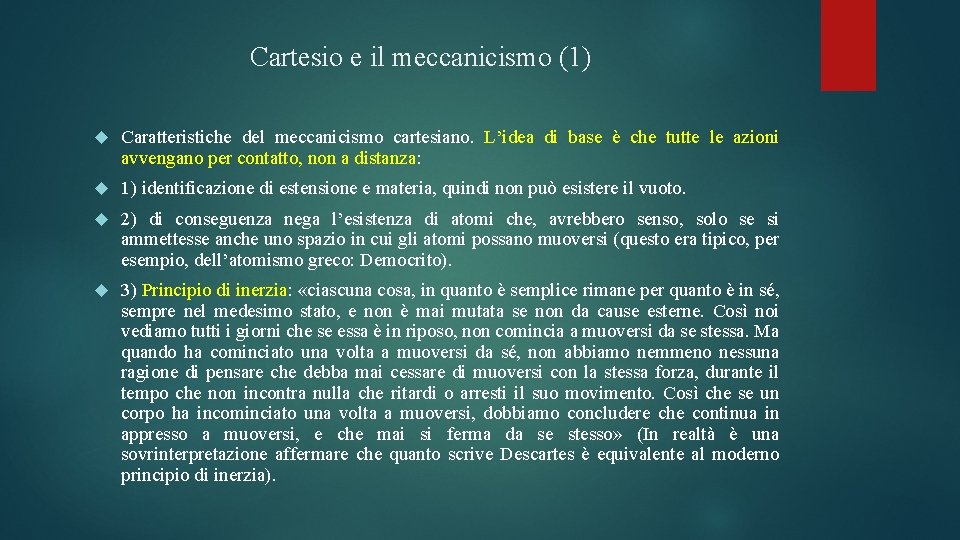 Cartesio e il meccanicismo (1)

Caratteristiche del meccanicismo cartesiano. L'idea di base è che tutte le azioni avvengano per contatto, non a distanza:

1) identificazione di estensione e materia, quindi non può esistere il vuoto.

2) di conseguenza nega l'esistenza di atomi che, avrebbero senso, solo se si ammettesse anche uno spazio in cui gli atomi possano muoversi (questo era tipico, per esempio, dell'atomismo greco: Democrito).

3) Principio di inerzia: «ciascuna cosa, in quanto è semplice rimane per quanto è in sé, sempre nel medesimo stato, e non è mai mutata se non da cause esterne. Così noi vediamo tutti i giorni che se essa è in riposo, non comincia a muoversi da se stessa. Ma quando ha cominciato una volta a muoversi da sé, non abbiamo nemmeno nessuna ragione di pensare che debba mai cessare di muoversi con la stessa forza, durante il tempo che non incontra nulla che ritardi o arresti il suo movimento. Così che se un corpo ha incominciato una volta a muoversi, dobbiamo concludere che continua in appresso a muoversi, e che mai si ferma da se stesso» (In realtà è una sovrinterpretazione affermare che quanto scrive Descartes è equivalente al moderno principio di inerzia).